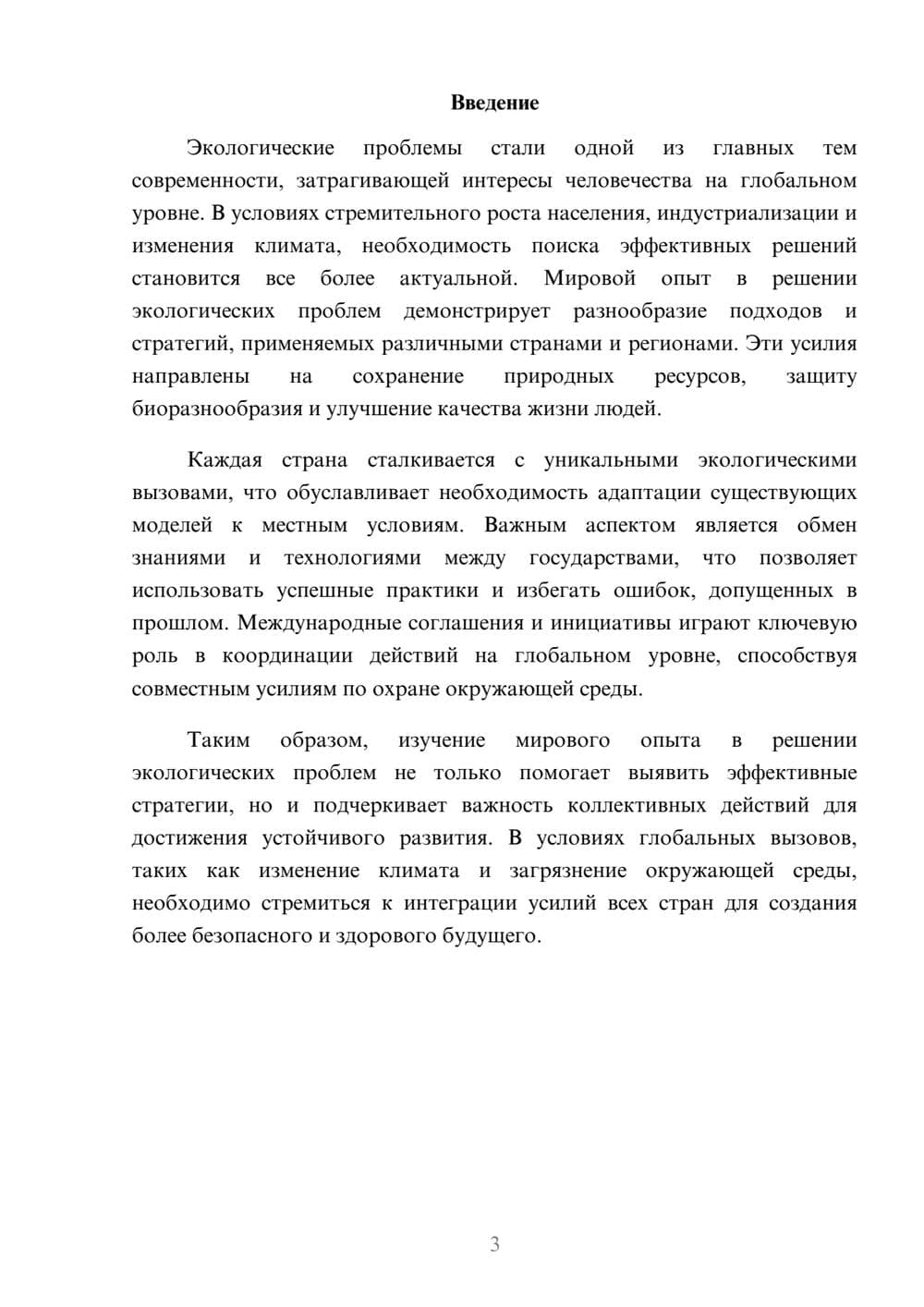 Введение

Экологические проблемы стали одной из главных тем современности, затрагивающей интересы человечества на глобальном уровне. В условиях стремительного роста населения, индустриализации и изменения климата, необходимость поиска эффективных решений становится все более актуальной. Мировой опыт в решении экологических проблем демонстрирует разнообразие подходов и стратегий, применяемых различными странами и регионами. Эти усилия направлены на сохранение природных ресурсов, защиту биоразнообразия и улучшение качества жизни людей.

Каждая страна сталкивается с уникальными экологическими вызовами, что обуславливает необходимость адаптации существующих моделей к местным условиям. Важным аспектом является обмен знаниями и технологиями между государствами, что позволяет использовать успешные практики и избегать ошибок, допущенных в прошлом. Международные соглашения и инициативы играют ключевую роль в координации действий на глобальном уровне, способствуя совместным усилиям по охране окружающей среды.

Таким образом, изучение мирового опыта в решении экологических проблем не только помогает выявить эффективные стратегии, но и подчеркивает важность коллективных действий для достижения устойчивого развития. В условиях глобальных вызовов, таких как изменение климата и загрязнение окружающей среды, необходимо стремиться к интеграции усилий всех стран для создания более безопасного и здорового будущего.

3